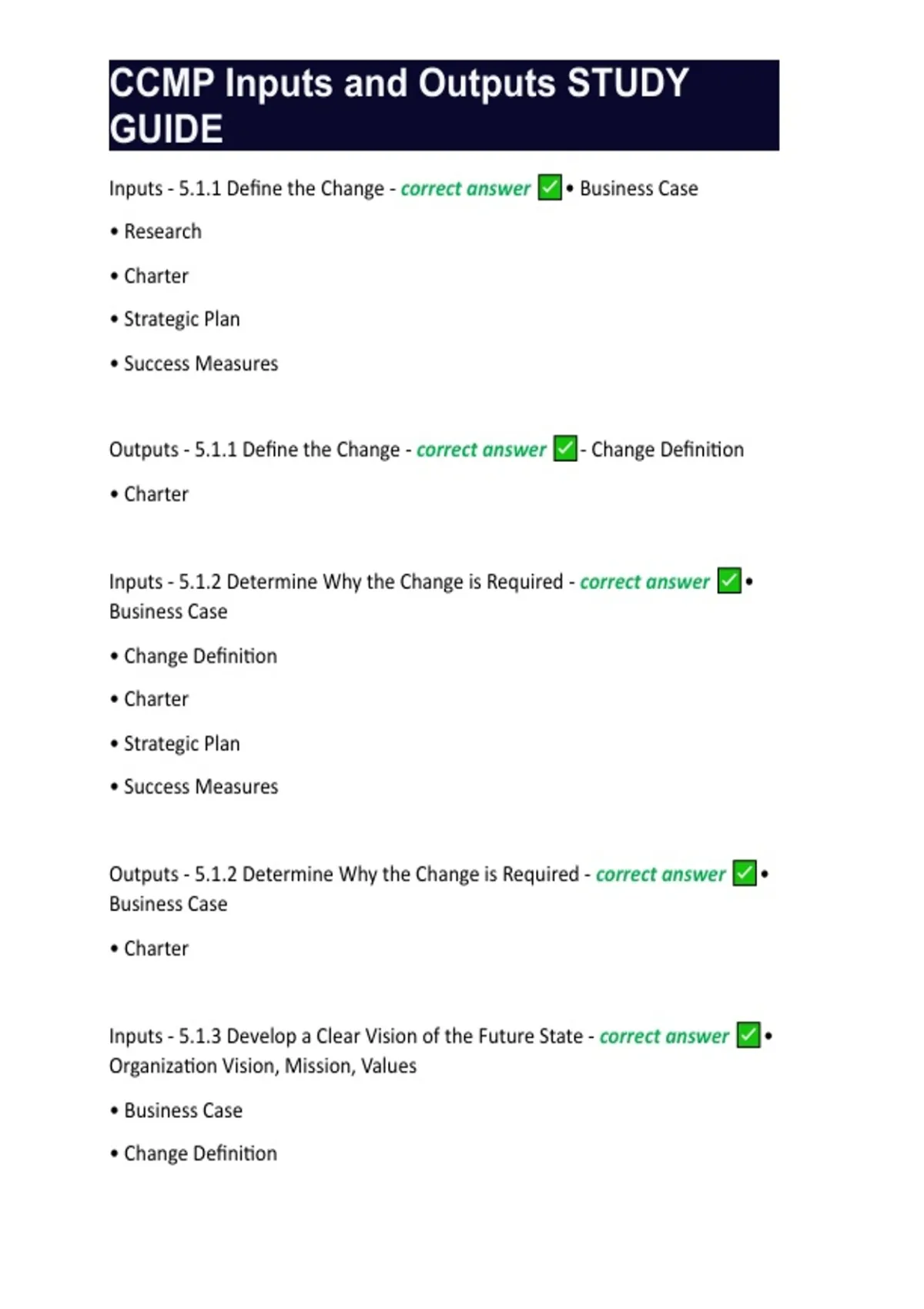 CCMP Inputs and Outputs STUDY GUIDE

Inputs - 5.1.1 Define the Change - correct answer ✅• Business Case

• Research

• Charter

• Strategic Plan

• Success Measures

Outputs - 5.1.1 Define the Change - correct answer ✅- Change Definition

• Charter

Inputs - 5.1.2 Determine Why the Change is Required - correct answer ✅• Business Case

• Change Definition

• Charter

• Strategic Plan

• Success Measures

Outputs - 5.1.2 Determine Why the Change is Required - correct answer ✅• Business Case

• Charter

Inputs - 5.1.3 Develop a Clear Vision of the Future State - correct answer ✅• Organization Vision, Mission, Values

• Business Case

• Change Definition